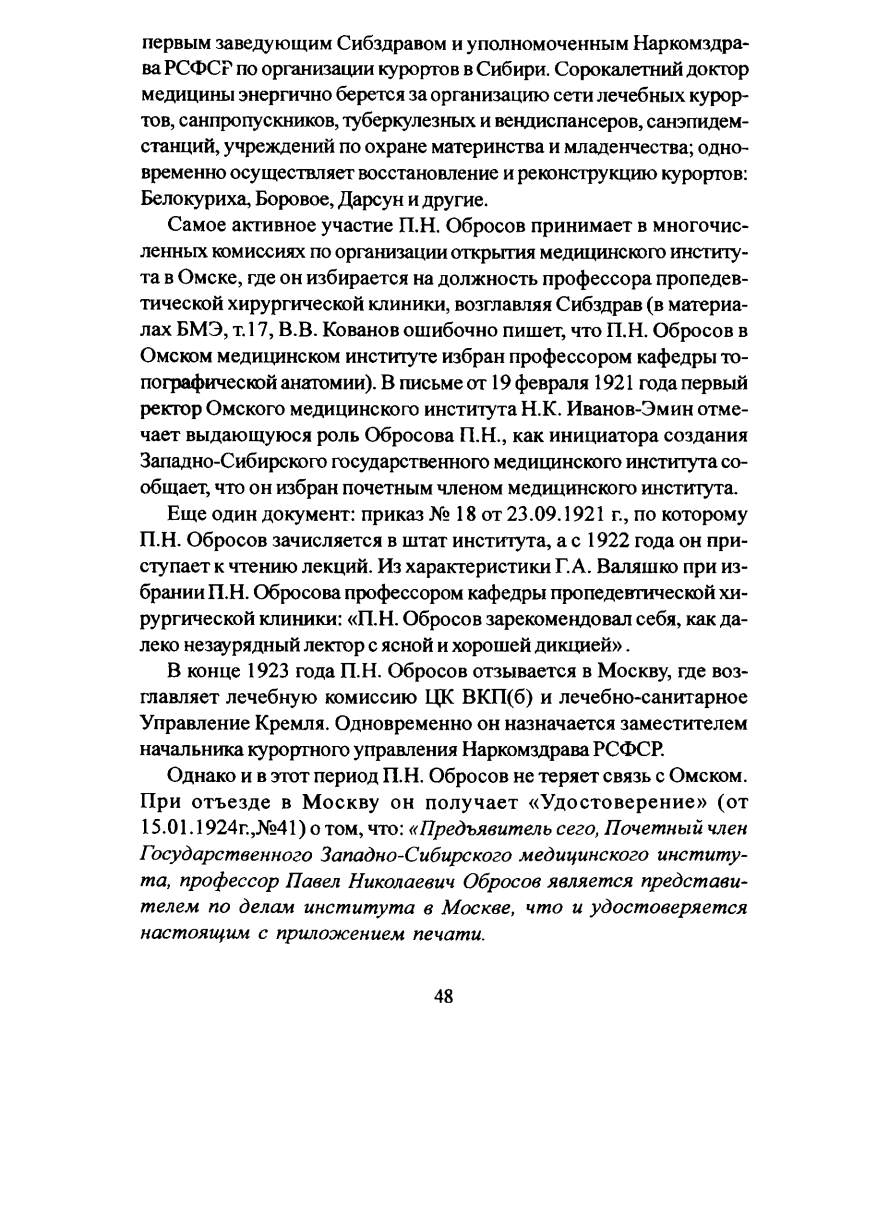 первым заведующим Сибздравом и уполномоченным Наркомздрава РСФСР по организации курортов в Сибири. Сорокалетний доктор медицины энергично берется за организацию сети лечебных курортов, санпропускников, туберкулезных и вендиспансеров, санэпидемстанций, учреждений по охране материнства и младенчества; одновременно осуществляет восстановление и реконструкцию курортов: Белокуриха, Боровое, Дарсун и другие.

Самое активное участие П.Н. Обросов принимает в многочисленных комиссиях по организации открытия медицинского института в Омске, где он избирается на должность профессора пропедевтической хирургической клиники, возглавляя Сибздрав (в материалах БМЭ, т.17, В.В. Кованов ошибочно пишет, что П.Н. Обросов в Омском медицинском институте избран профессором кафедры топографической анатомии). В письме от 19 февраля 1921 года первый ректор Омского медицинского института Н.К. Иванов-Эмин отмечает выдающуюся роль Обросова П.Н., как инициатора создания Западно-Сибирского государственного медицинского института сообщает, что он избран почетным членом медицинского института.

Еще один документ: приказ № 18 от 23.09.1921 г., по которому П.Н. Обросов зачисляется в штат института, а с 1922 года он приступает к чтению лекций. Из характеристики Г.А. Валяшко при избрании П.Н. Обросова профессором кафедры пропедевтической хирургической клиники: «П.Н. Обросов зарекомендовал себя, как далеко незаурядный лектор с ясной и хорошей дикцией».

В конце 1923 года П.Н. Обросов отзывается в Москву, где возглавляет лечебную комиссию ЦК ВКП(б) и лечебно-санитарное Управление Кремля. Одновременно он назначается заместителем начальника курортного управления Наркомздрава РСФСР.

Однако и в этот период П.Н. Обросов не теряет связь с Омском. При отъезде в Москву он получает «Удостоверение» (от 15.01.1924г.,№41) о том, что: «Предъявитель сего, Почетный член Государственного Западно-Сибирского медицинского института, профессор Павел Николаевич Обросов является представителем по делам института в Москве, что и удостоверяется настоящим с приложением печати.

48